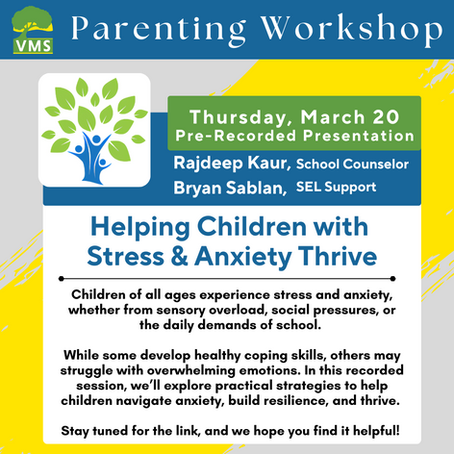 VMS

Parenting Workshop

Thursday, March 20
Pre-Recorded Presentation

Rajdeep Kaur, School Counselor
Bryan Sablan, SEL Support

Helping Children with Stress & Anxiety Thrive

Children of all ages experience stress and anxiety, whether from sensory overload, social pressures, or the daily demands of school.

While some develop healthy coping skills, others may struggle with overwhelming emotions. In this recorded session, we'll explore practical strategies to help children navigate anxiety, build resilience, and thrive.

Stay tuned for the link, and we hope you find it helpful!